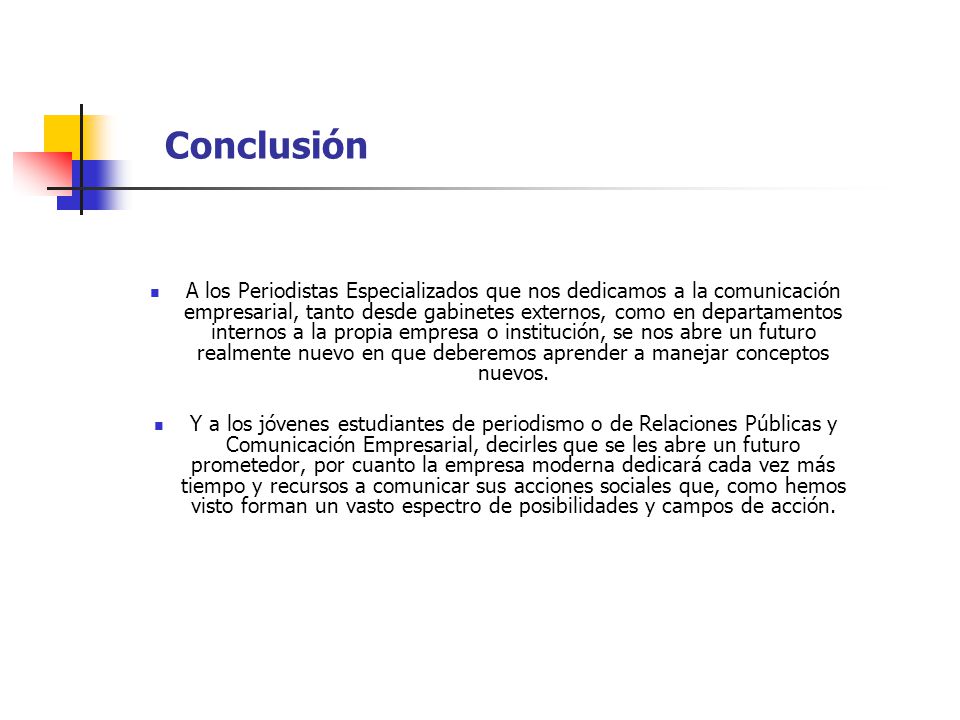 Conclusión

- A los Periodistas Especializados que nos dedicamos a la comunicación empresarial, tanto desde gabinetes externos, como en departamentos internos a la propia empresa o institución, se nos abre un futuro realmente nuevo en que deberemos aprender a manejar conceptos nuevos.

- Y a los jóvenes estudiantes de periodismo o de Relaciones Públicas y Comunicación Empresarial, decirles que se les abre un futuro prometedor, por cuanto la empresa moderna dedicará cada vez más tiempo y recursos a comunicar sus acciones sociales que, como hemos visto forman un vasto espectro de posibilidades y campos de acción.